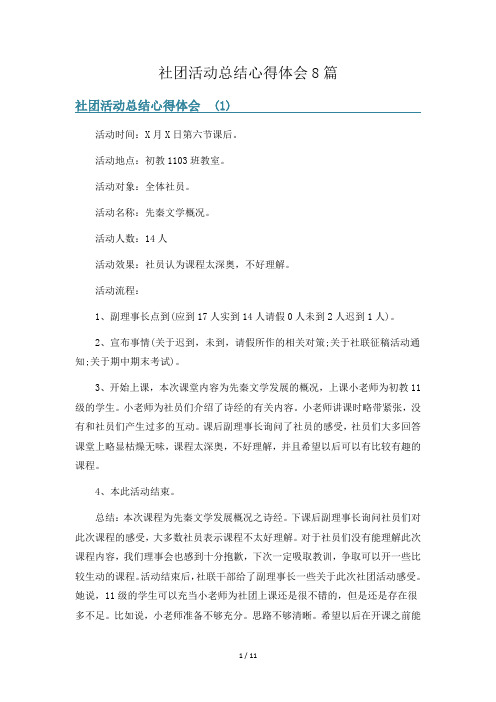 社团活动总结心得体会8篇

社团活动总结心得体会 (1)

活动时间：X月X日第六节课后。

活动地点：初教1103班教室。

活动对象：全体社员。

活动名称：先秦文学概况。

活动人数：14人

活动效果：社员认为课程太深奥，不好理解。

活动流程：

1、副理事长点到(应到17人实到14人请假0人未到2人迟到1人)。

2、宣布事情(关于迟到，未到，请假所作的相关对策;关于社联征稿活动通知;关于期中期末考试)。

3、开始上课，本次课堂内容为先秦文学发展的概况，上课小老师为初教11级的学生。小老师为社员们介绍了诗经的有关内容。小老师讲课时略带紧张，没有和社员们产生过多的互动。课后副理事长询问了社员的感受，社员们大多回答课堂上略显枯燥无味，课程太深奥，不好理解，并且希望以后可以有比较有趣的课程。

4、本此活动结束。

总结：本次课程为先秦文学发展概况之诗经。下课后副理事长询问社员们对此次课程的感受，大多数社员表示课程不太好理解。对于社员们没有能理解此次课程内容，我们理事会也感到十分抱歉，下次一定吸取教训，争取可以开一些比较生动的课程。活动结束后，社联干部给了副理事长一些关于此次社团活动感受。她说，11级的学生可以充当小老师为社团上课还是很不错的，但是还是存在很多不足。比如说，小老师准备不够充分。思路不够清晰。希望以后在开课之前能

1 / 11